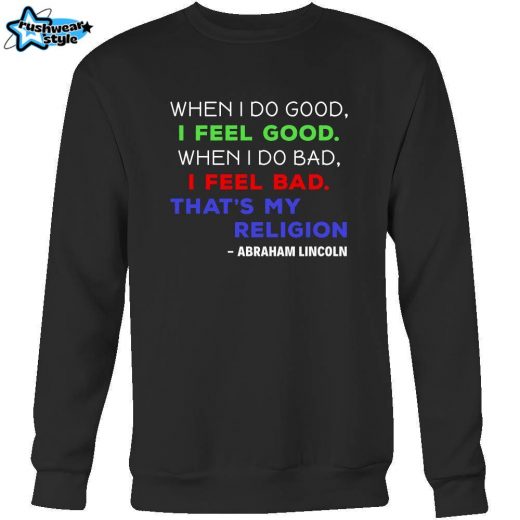 rushwear style

WHEN I DO GOOD,
I FEEL GOOD.
WHEN I DO BAD,
I FEEL BAD.
THAT'S MY
RELIGION
– ABRAHAM LINCOLN